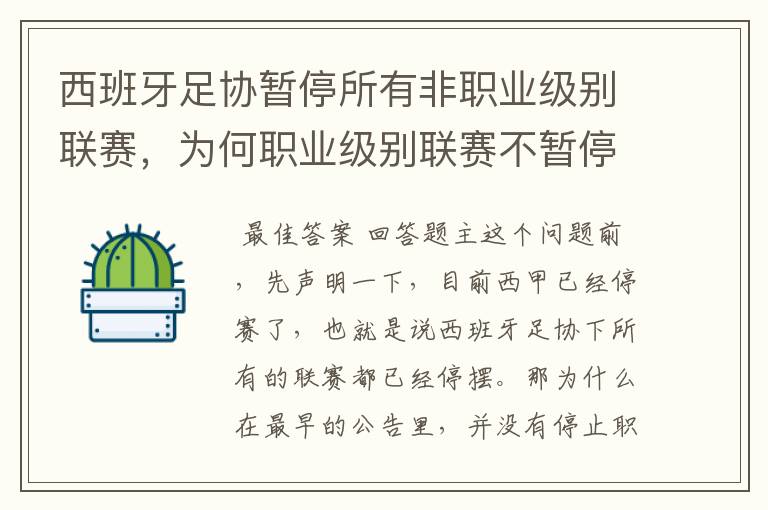 西班牙足协暂停所有非职业级别联赛，为何职业级别联赛不暂停

最佳答案 回答题主这个问题前，先声明一下，目前西甲已经停赛了，也就是说西班牙足协下所有的联赛都已经停摆。那为什么在最早的公告里，并没有停止职